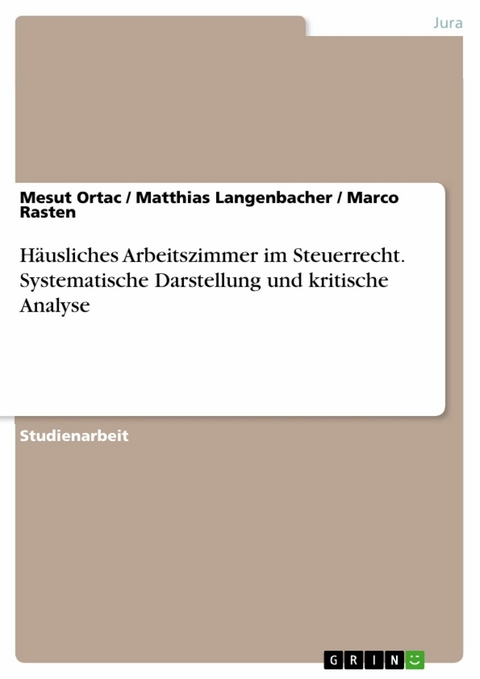 Jura

Mesut Ortac / Matthias Langenbacher / Marco Rasten

Häusliches Arbeitszimmer im Steuerrecht. Systematische Darstellung und kritische Analyse

Studienarbeit

GRIN